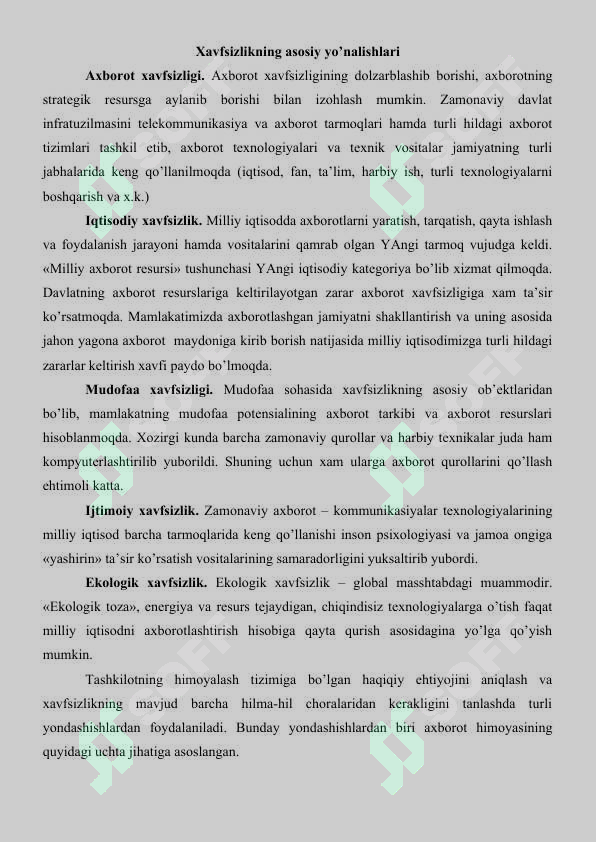 Xavfsizlikning asosiy yo'nalishlari

**Axborot xavfsizligi.** Axborot xavfsizligining dolzarblashib borishi, axborotning strategik resursga aylanib borishi bilan izohlash mumkin. Zamonaviy davlat infratuzilmasini telekommunikasiya va axborot tarmoqlari hamda turli hildagi axborot tizimlari tashkil etib, axborot texnologiyalari va texnik vositalar jamiyatning turli jabhalarida keng qo'llanilmoqda (iqtisod, fan, ta'lim, harbiy ish, turli texnologiyalarni boshqarish va x.k.)

**Iqtisodiy xavfsizlik.** Milliy iqtisodda axborotlarni yaratish, tarqatish, qayta ishlash va foydalanish jarayoni hamda vositalarini qamrab olgan YAngi tarmoq vujudga keldi. «Milliy axborot resursi» tushunchasi YAngi iqtisodiy kategoriya bo'lib xizmat qilmoqda. Davlatning axborot resurslariga keltirilayotgan zarar axborot xavfsizligiga xam ta'sir ko'rsatmoqda. Mamlakatimizda axborotlashgan jamiyatni shakllantirish va uning asosida jahon yagona axborot maydoniga kirib borish natijasida milliy iqtisodimizga turli hildagi zararlar keltirish xavfi paydo bo'lmoqda.

**Mudofaa xavfsizligi.** Mudofaa sohasida xavfsizlikning asosiy ob'ektlaridan bo'lib, mamlakatning mudofaa potensialining axborot tarkibi va axborot resurslari hisoblanmoqda. Xozirgi kunda barcha zamonaviy qurollar va harbiy texnikalar juda ham kompyuterlashtirilib yuborildi. Shuning uchun xam ularga axborot qurollarini qo'llash ehtimoli katta.

**Ijtimoiy xavfsizlik.** Zamonaviy axborot – kommunikasiyalar texnologiyalarining milliy iqtisod barcha tarmoqlarida keng qo'llanishi inson psixologiyasi va jamoa ongiga «yashirin» ta'sir ko'rsatish vositalarining samaradorligini yuksaltirib yubordi.

**Ekologik xavfsizlik.** Ekologik xavfsizlik – global masshtabdagi muammodir. «Ekologik toza», energiya va resurs tejaydigan, chiqindisiz texnologiyalarga o'tish faqat milliy iqtisodni axborotlashtirish hisobiga qayta qurish asosidagina yo'lga qo'yish mumkin.

Tashkilotning himoyalash tizimiga bo'lgan haqiqiy ehtiyojini aniqlash va xavfsizlikning mavjud barcha hilma-hil choralaridan kerakligini tanlashda turli yondashishlardan foydalaniladi. Bunday yondashishlardan biri axborot himoyasining quyidagi uchta jihatiga asoslangan.